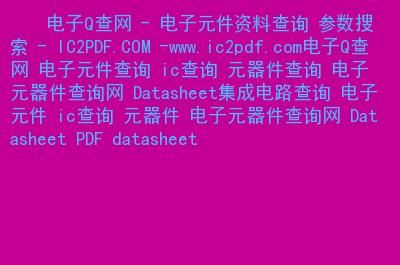 电子Q查网 - 电子元件资料查询 参数搜索 - IC2PDF.COM -www.ic2pdf.com电子Q查网 电子元件查询 ic查询 元器件查询 电子元器件查询网 Datasheet集成电路查询 电子元件 ic查询 元器件 电子元器件查询网 Datasheet PDF datasheet